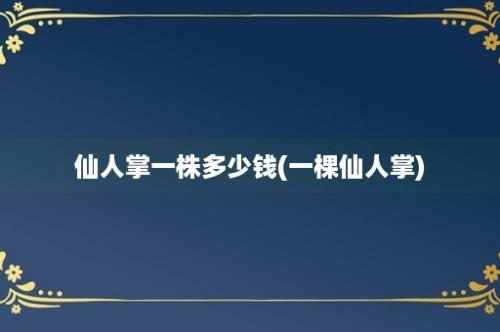 仙人掌一株多少钱(一棵仙人掌)